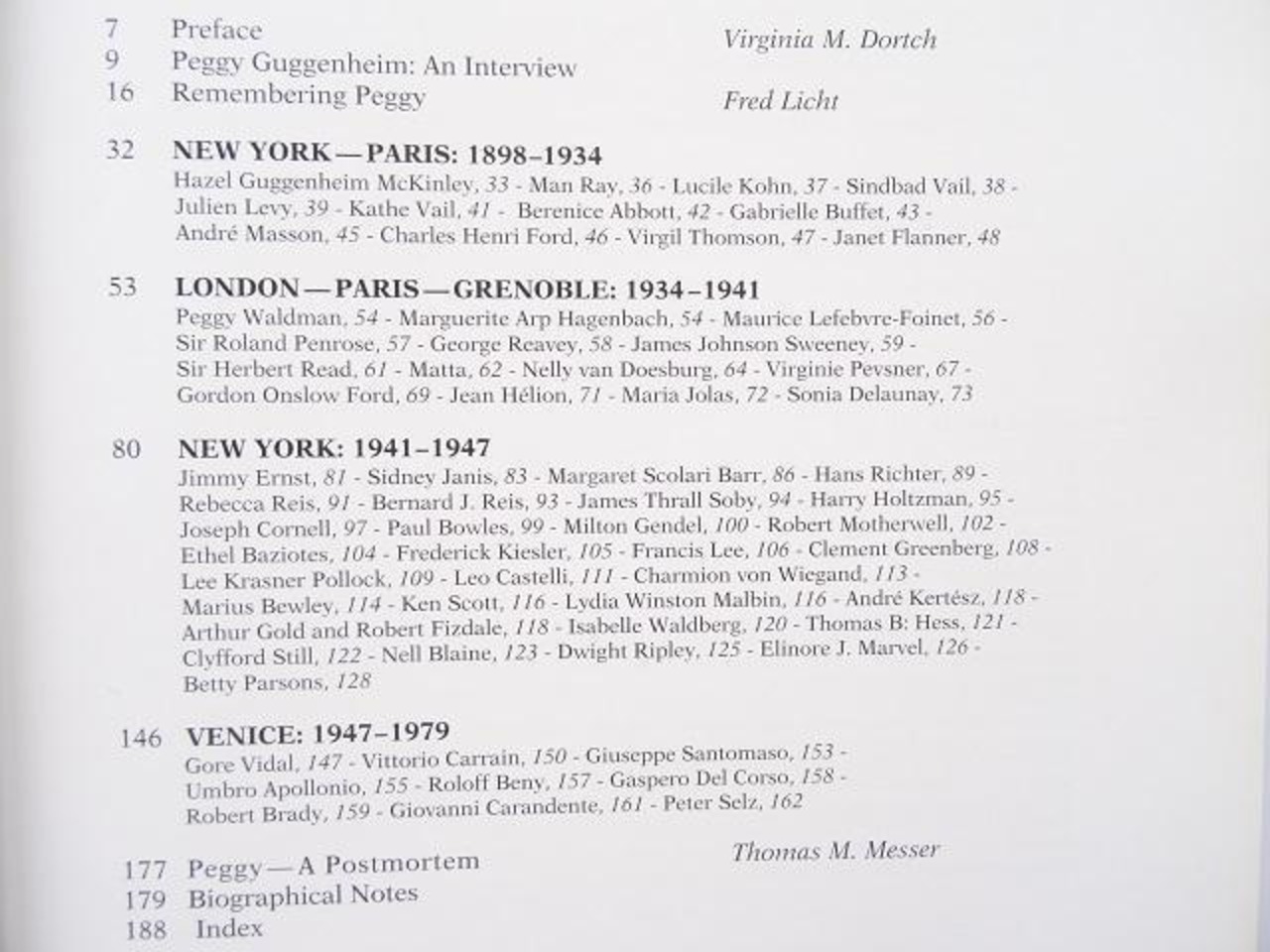 7 Preface Virginia M. Dortch
9 Peggy Guggenheim: An Interview
16 Remembering Peggy Fred Licht

32 NEW YORK—PARIS: 1898–1934
Hazel Guggenheim McKinley, 33 - Man Ray, 36 - Lucile Kohn, 37 - Sindbad Vail, 38 - Julien Levy, 39 - Kathe Vail, 41 - Berenice Abbott, 42 - Gabrielle Buffet, 43 - André Masson, 45 - Charles Henri Ford, 46 - Virgil Thomson, 47 - Janet Flanner, 48

53 LONDON—PARIS—GRENOBLE: 1934–1941
Peggy Waldman, 54 - Marguerite Arp Hagenbach, 54 - Maurice Lefebvre-Foinet, 56 - Sir Roland Penrose, 57 - George Reavey, 58 - James Johnson Sweeney, 59 - Sir Herbert Read, 61 - Matta, 62 - Nelly van Doesburg, 64 - Virginie Pevsner, 67 - Gordon Onslow Ford, 69 - Jean Hélion, 71 - Maria Jolas, 72 - Sonia Delaunay, 73

80 NEW YORK: 1941–1947
Jimmy Ernst, 81 - Sidney Janis, 83 - Margaret Scolari Barr, 86 - Hans Richter, 89 - Rebecca Reis, 91 - Bernard J. Reis, 93 - James Thrall Soby, 94 - Harry Holtzman, 95 - Joseph Cornell, 97 - Paul Bowles, 99 - Milton Gendel, 100 - Robert Motherwell, 102 - Ethel Baziotes, 104 - Frederick Kiesler, 105 - Francis Lee, 106 - Clement Greenberg, 108 - Lee Krasner Pollock, 109 - Leo Castelli, 111 - Charmion von Wiegand, 113 - Marius Bewley, 114 - Ken Scott, 116 - Lydia Winston Malbin, 116 - André Kertész, 118 - Arthur Gold and Robert Fizdale, 118 - Isabelle Waldberg, 120 - Thomas B: Hess, 121 - Clyfford Still, 122 - Nell Blaine, 123 - Dwight Ripley, 125 - Elinore J. Marvel, 126 - Betty Parsons, 128

146 VENICE: 1947–1979
Gore Vidal, 147 - Vittorio Carrain, 150 - Giuseppe Santomaso, 153 - Umbro Apollonio, 155 - Roloff Beny, 157 - Gaspero Del Corso, 158 - Robert Brady, 159 - Giovanni Carandente, 161 - Peter Selz, 162

177 Peggy—A Postmortem Thomas M. Messer
179 Biographical Notes
188 Index